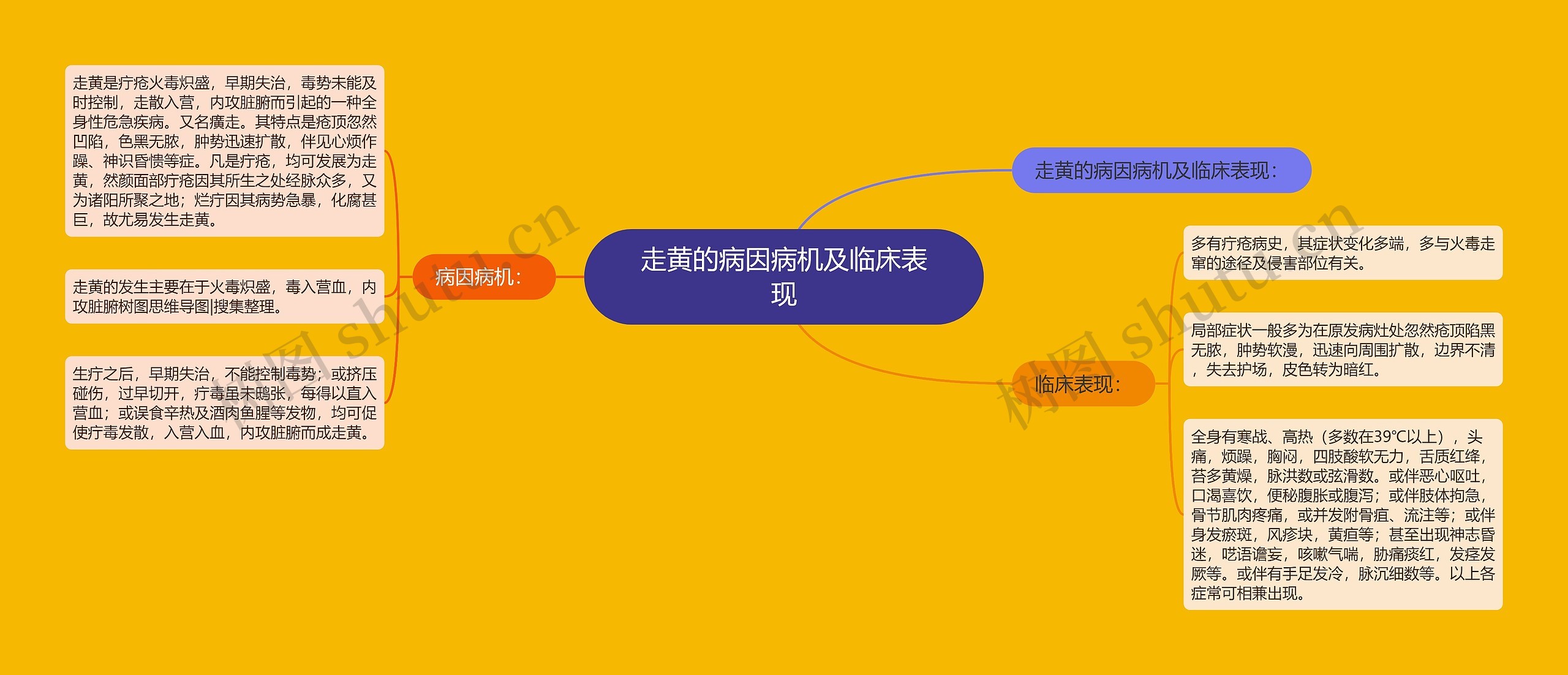 走黄的病因病机及临床表现

走黄的病因病机及临床表现:

病因病机:

走黄是疔疮火毒炽盛，早期失治，毒势未能及时控制，走散入营，内攻脏腑而引起的一种全身性危急疾病。又名癀走。其特点是疮顶忽然凹陷，色黑无脓，肿势迅速扩散，伴见心烦作躁、神识昏愦等症。凡是疔疮，均可发展为走黄，然颜面部疔疮因其所生之处经脉众多，又为诸阳所聚之地；烂疔因其病势急暴，化腐甚巨，故尤易发生走黄。

走黄的发生主要在于火毒炽盛，毒入营血，内攻脏腑树图思维导图|搜集整理。

生疔之后，早期失治，不能控制毒势；或挤压碰伤，过早切开，疔毒虽未鸱张，每得以直入营血；或误食辛热及酒肉鱼腥等发物，均可促使疔毒发散，入营入血，内攻脏腑而成走黄。

临床表现:

多有疔疮病史，其症状变化多端，多与火毒走窜的途径及侵害部位有关。

局部症状一般多为在原发病灶处忽然疮顶陷黑无脓，肿势软漫，迅速向周围扩散，边界不清，失去护场，皮色转为暗红。

全身有寒战、高热（多数在39℃以上），头痛，烦躁，胸闷，四肢酸软无力，舌质红绛，苔多黄燥，脉洪数或弦滑数。或伴恶心呕吐，口渴喜饮，便秘腹胀或腹泻；或伴肢体拘急，骨节肌肉疼痛，或并发附骨疽、流注等；或伴身发瘀斑，风疹块，黄疸等；甚至出现神志昏迷，呓语谵妄，咳嗽气喘，胁痛痰红，发痉发厥等。或伴有手足发冷，脉沉细数等。以上各症常可相兼出现。

树图 shutu.cn
树图 shutu.cn